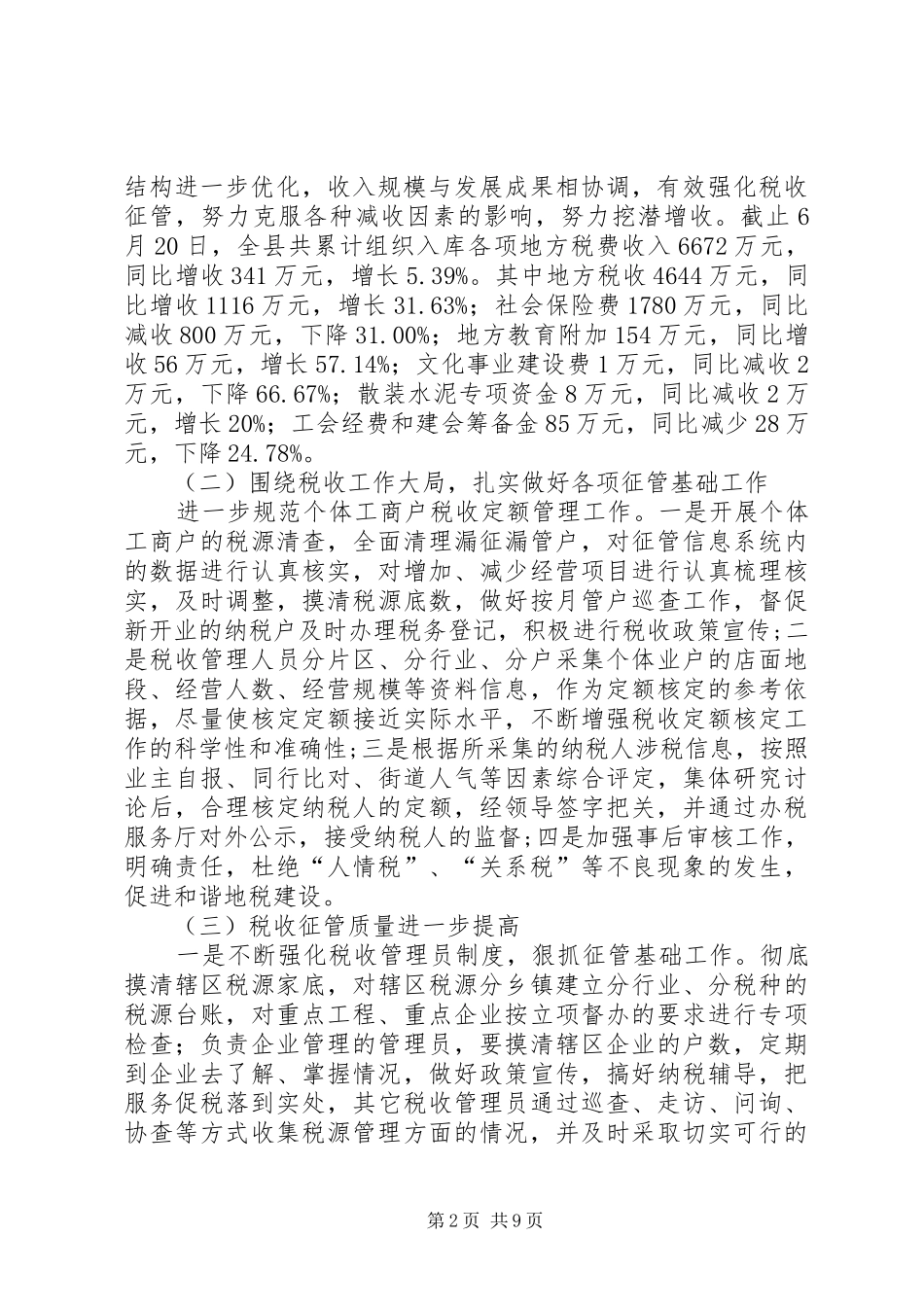 结构进一步优化，收入规模与发展成果相协调，有效强化税收征管，努力克服各种减收因素的影响，努力挖潜增收。截止6月20日，全县共累计组织入库各项地方税费收入6672万元，同比增收341万元，增长5.39%。其中地方税收4644万元，同比增收1116万元，增长31.63%；社会保险费1780万元，同比减收800万元，下降31.00%；地方教育附加154万元，同比增收56万元，增长57.14%；文化事业建设费1万元，同比减收2万元，下降66.67%；散装水泥专项资金8万元，同比减收2万元，增长20%；工会经费和建会筹备金85万元，同比减少28万元，下降24.78%。

（二）围绕税收工作大局，扎实做好各项征管基础工作

进一步规范个体工商户税收定额管理工作。一是开展个体工商户的税源清查，全面清理漏征漏管户，对征管信息系统内的数据进行认真核实，对增加、减少经营项目进行认真梳理核实，及时调整，摸清税源底数，做好按月管户巡查工作，督促新开业的纳税户及时办理税务登记，积极进行税收政策宣传;二是税收管理人员分片区、分行业、分户采集个体业户的店面地段、经营人数、经营规模等资料信息，作为定额核定的参考依据，尽量使核定定额接近实际水平，不断增强税收定额核定工作的科学性和准确性;三是根据所采集的纳税人涉税信息，按照业主自报、同行比对、街道人气等因素综合评定，集体研究讨论后，合理核定纳税人的定额，经领导签字把关，并通过办税服务厅对外公示，接受纳税人的监督;四是加强事后审核工作，明确责任，杜绝“人情税”、“关系税”等不良现象的发生，促进和谐地税建设。

（三）税收征管质量进一步提高

一是不断强化税收管理员制度，狠抓征管基础工作。彻底摸清辖区税源家底，对辖区税源分乡镇建立分行业、分税种的税源台账，对重点工程、重点企业按立项督办的要求进行专项检查；负责企业管理的管理员，要摸清辖区企业的户数，定期到企业去了解、掌握情况，做好政策宣传，搞好纳税辅导，把服务促税落到实处，其它税收管理员通过巡查、走访、问询、协查等方式收集税源管理方面的情况，并及时采取切实可行的

第2页 共9页